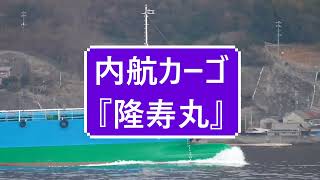 内航カーゴ
『隆寿丸』